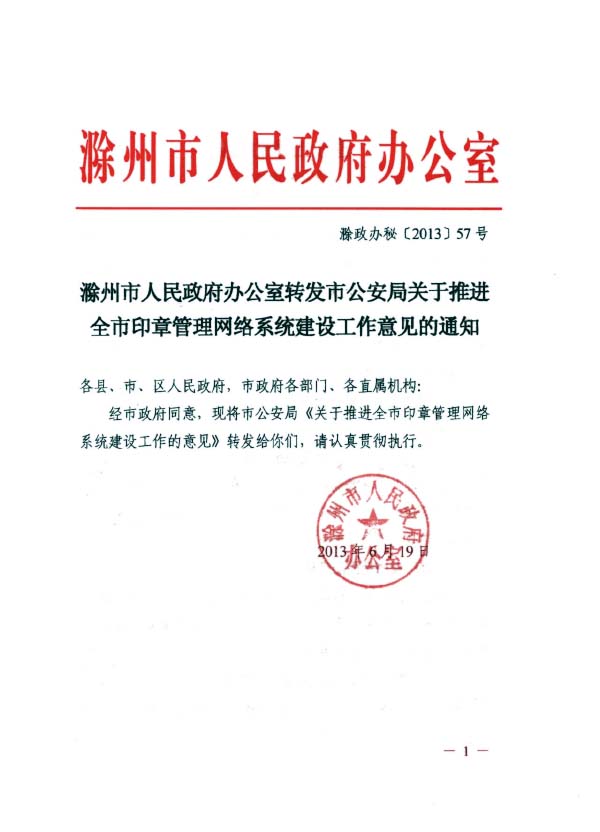 滁州市人民政府办公室

滁政办秘〔2013〕57号

滁州市人民政府办公室转发市公安局关于推进全市印章管理网络系统建设工作意见的通知

各县、市、区人民政府，市政府各部门、各直属机构：

经市政府同意，现将市公安局《关于推进全市印章管理网络系统建设工作的意见》转发给你们，请认真贯彻执行。

滁州市人民政府办公室

2013年6月19日

— 1 —